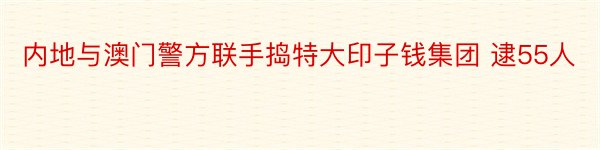 内地与澳门警方联手捣特大印子钱集团 逮55人